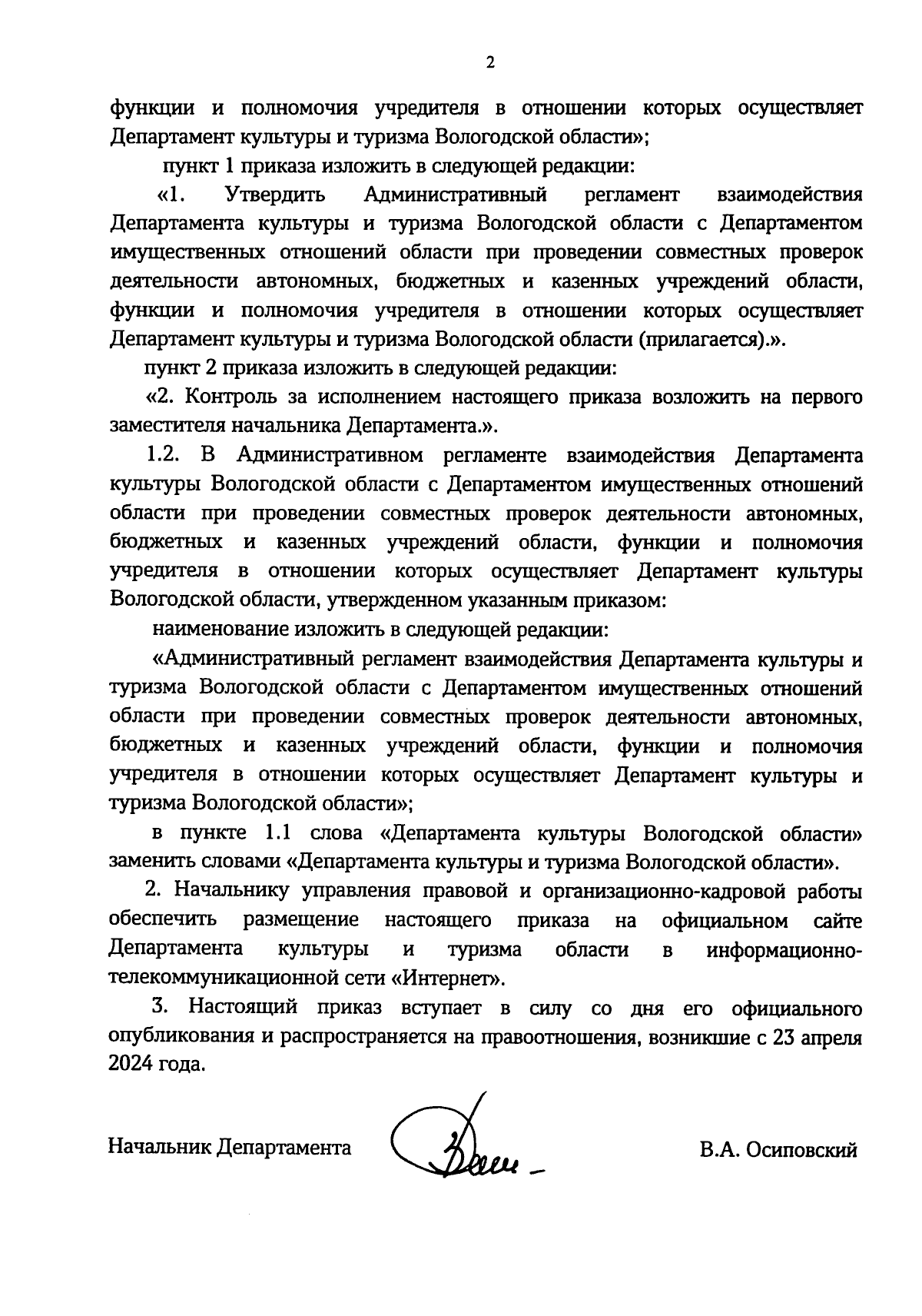 2

функции и полномочия учредителя в отношении которых осуществляет Департамент культуры и туризма Вологодской области»;

пункт 1 приказа изложить в следующей редакции:

«1. Утвердить Административный регламент взаимодействия Департамента культуры и туризма Вологодской области с Департаментом имущественных отношений области при проведении совместных проверок деятельности автономных, бюджетных и казенных учреждений области, функции и полномочия учредителя в отношении которых осуществляет Департамент культуры и туризма Вологодской области (прилагается).».

пункт 2 приказа изложить в следующей редакции:

«2. Контроль за исполнением настоящего приказа возложить на первого заместителя начальника Департамента.».

1.2. В Административном регламенте взаимодействия Департамента культуры Вологодской области с Департаментом имущественных отношений области при проведении совместных проверок деятельности автономных, бюджетных и казенных учреждений области, функции и полномочия учредителя в отношении которых осуществляет Департамент культуры Вологодской области, утвержденном указанным приказом:

наименование изложить в следующей редакции:

«Административный регламент взаимодействия Департамента культуры и туризма Вологодской области с Департаментом имущественных отношений области при проведении совместных проверок деятельности автономных, бюджетных и казенных учреждений области, функции и полномочия учредителя в отношении которых осуществляет Департамент культуры и туризма Вологодской области»;

в пункте 1.1 слова «Департамента культуры Вологодской области» заменить словами «Департамента культуры и туризма Вологодской области».

2. Начальнику управления правовой и организационно-кадровой работы обеспечить размещение настоящего приказа на официальном сайте Департамента культуры и туризма области в информационно-телекоммуникационной сети «Интернет».

3. Настоящий приказ вступает в силу со дня его официального опубликования и распространяется на правоотношения, возникшие с 23 апреля 2024 года.

Начальник Департамента В.А. Осиповский